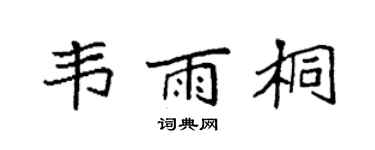 韦雨桐

词典网